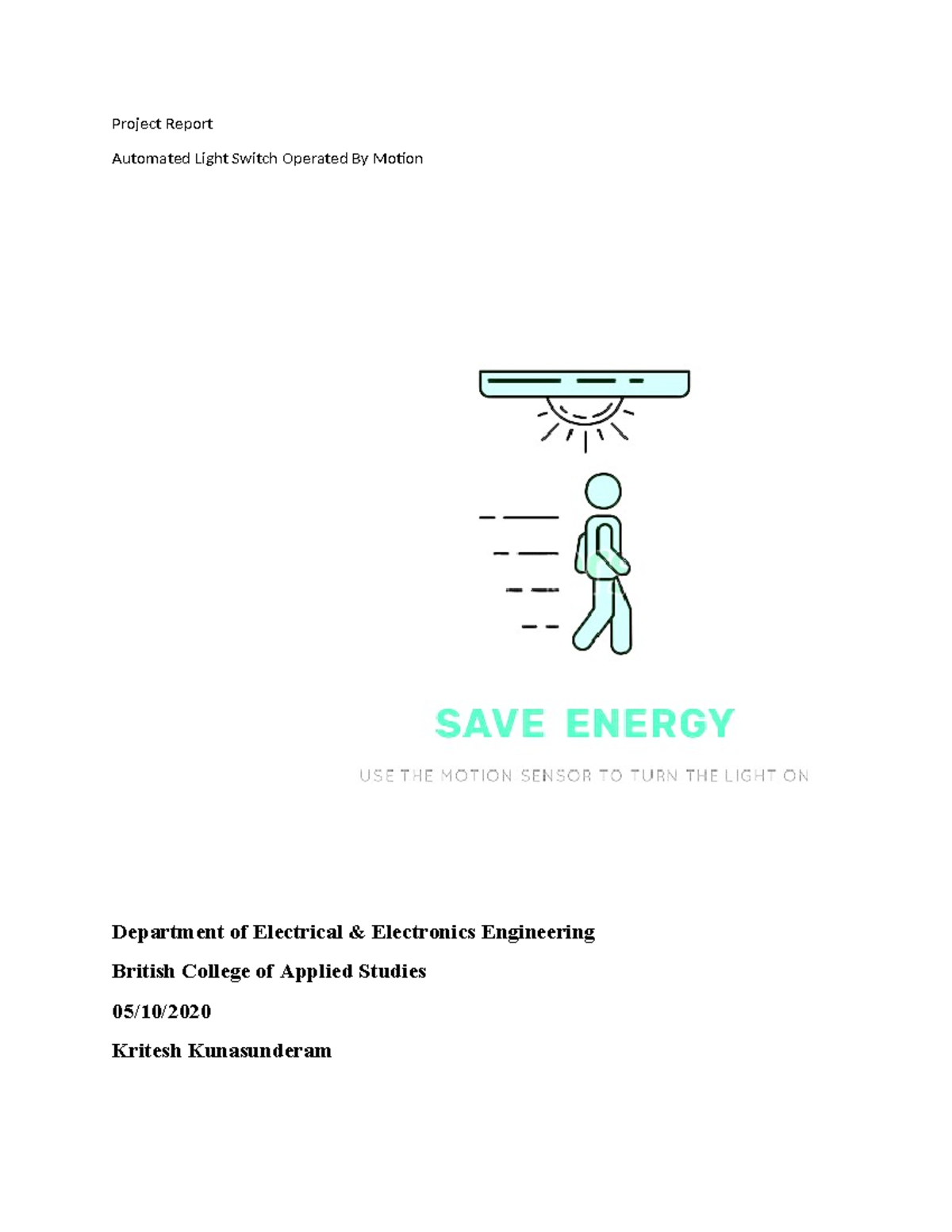 Project Report

Automated Light Switch Operated By Motion

SAVE ENERGY

USE THE MOTION SENSOR TO TURN THE LIGHT ON

Department of Electrical & Electronics Engineering

British College of Applied Studies

05/10/2020

Kritesh Kunasunderam